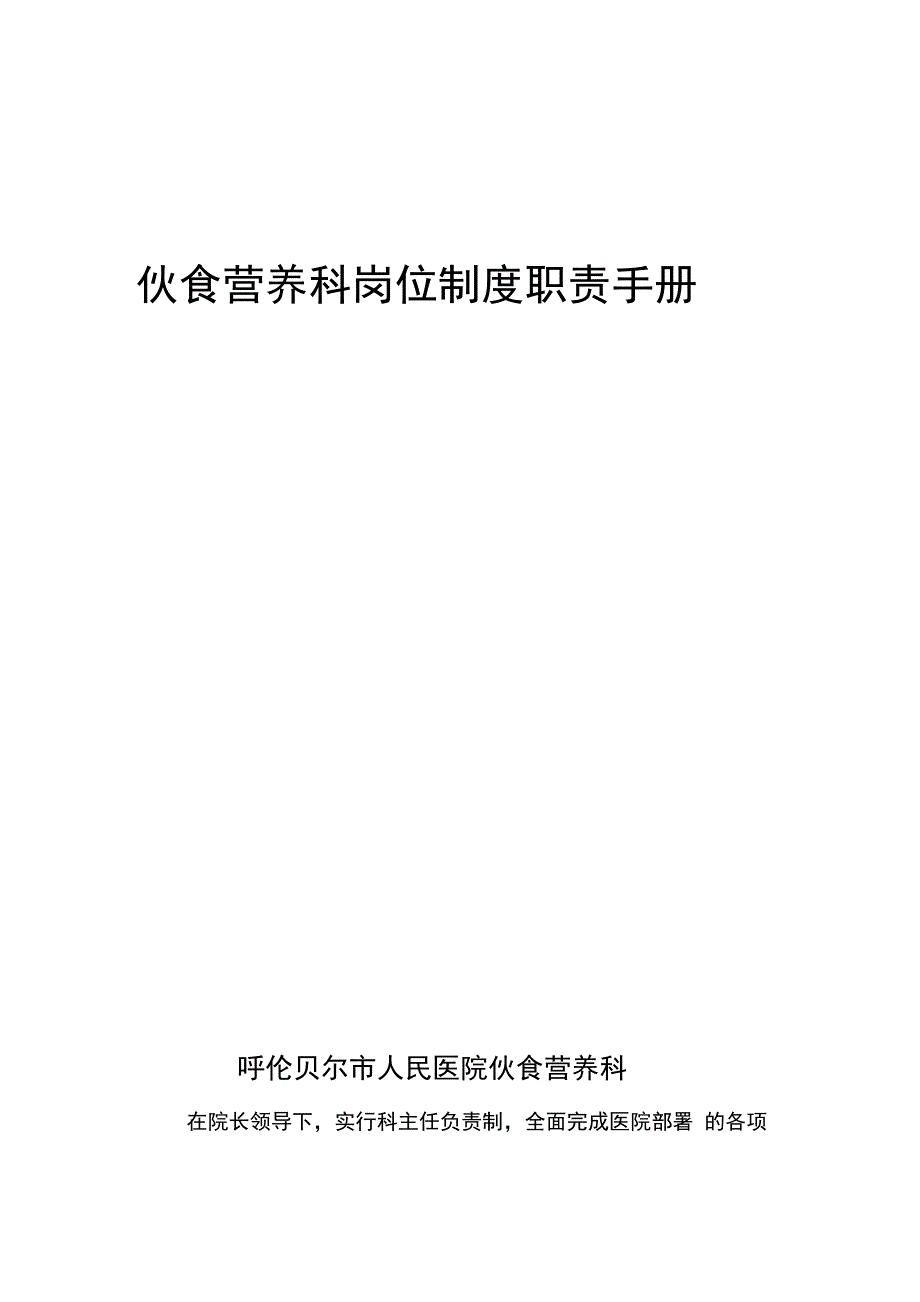 伙食营养科岗位制度职责手册

呼伦贝尔市人民医院伙食营养科

在院长领导下，实行科主任负责制，全面完成医院部署 的各项